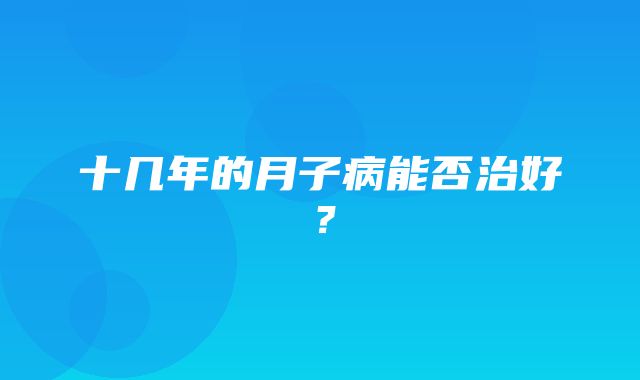 十几年的月子病能否治好？